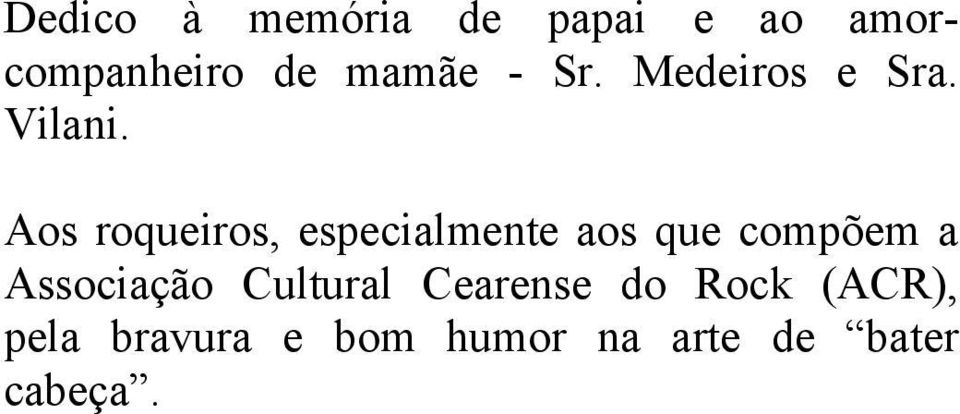 Dedico à memória de papai e ao amor-companheiro de mamãe - Sr. Medeiros e Sra. Vilani.

Aos roqueiros, especialmente aos que compõem a Associação Cultural Cearense do Rock (ACR), pela bravura e bom humor na arte de “bater cabeça”.